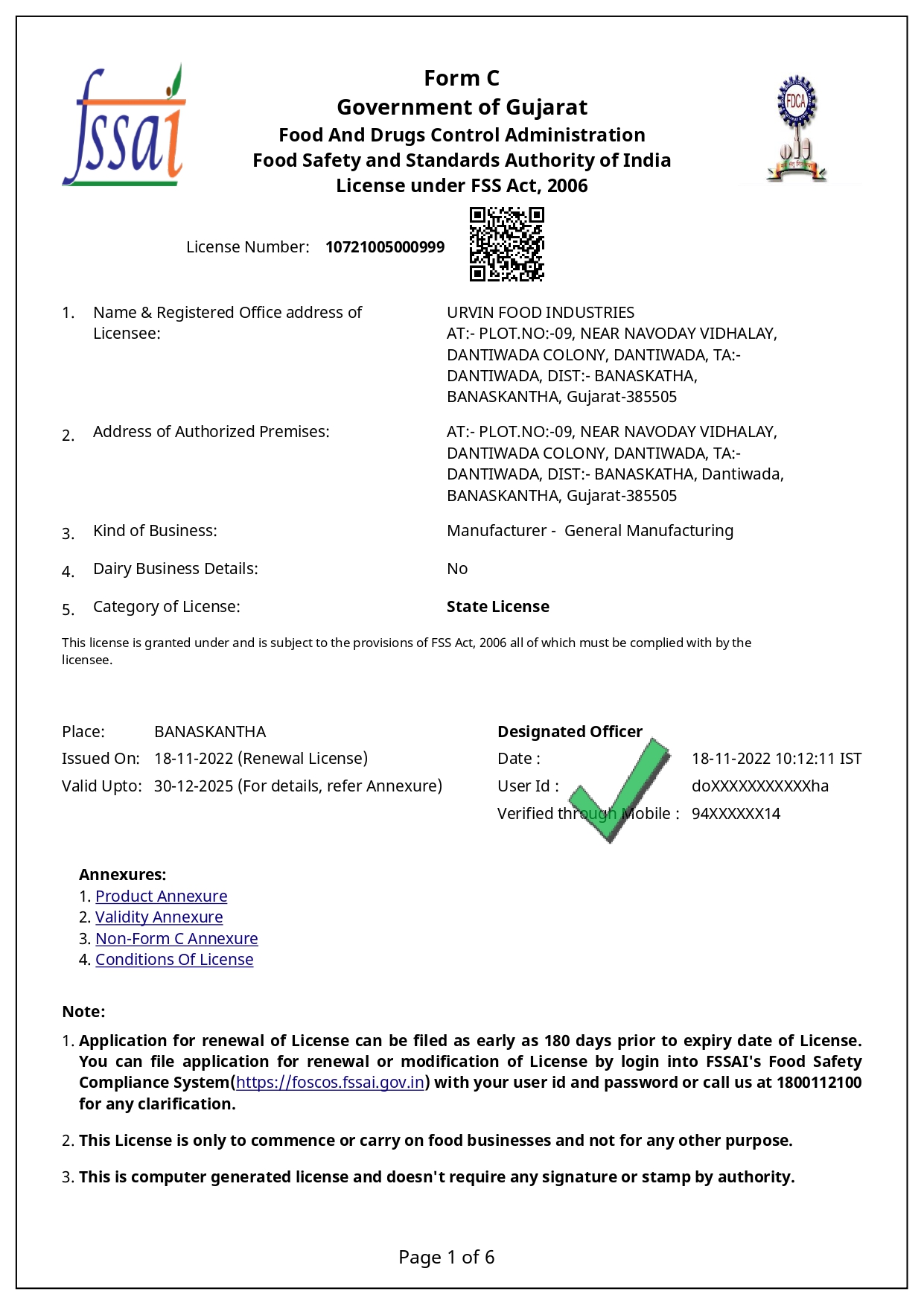 fssai

Form C
Government of Gujarat
Food And Drugs Control Administration
Food Safety and Standards Authority of India
License under FSS Act, 2006

FDCA

License Number: 10721005000999

1. Name & Registered Office address of Licensee:
URVIN FOOD INDUSTRIES
AT:- PLOT.NO:-09, NEAR NAVODAY VIDHALAY, DANTIWADA COLONY, DANTIWADA, TA:- DANTIWADA, DIST:- BANASKATHA, BANASKANTHA, Gujarat-385505

2. Address of Authorized Premises:
AT:- PLOT.NO:-09, NEAR NAVODAY VIDHALAY, DANTIWADA COLONY, DANTIWADA, TA:- DANTIWADA, DIST:- BANASKATHA, Dantiwada, BANASKANTHA, Gujarat-385505

3. Kind of Business:
Manufacturer - General Manufacturing

4. Dairy Business Details:
No

5. Category of License:
State License

This license is granted under and is subject to the provisions of FSS Act, 2006 all of which must be complied with by the licensee.

Place: BANASKANTHA
Issued On: 18-11-2022 (Renewal License)
Valid Upto: 30-12-2025 (For details, refer Annexure)

Designated Officer
Date : 18-11-2022 10:12:11 IST
User Id : doXXXXXXXXXXXha
Verified through Mobile : 94XXXXXX14

Annexures:
1. Product Annexure
2. Validity Annexure
3. Non-Form C Annexure
4. Conditions Of License

Note:
1. Application for renewal of License can be filed as early as 180 days prior to expiry date of License. You can file application for renewal or modification of License by login into FSSAI's Food Safety Compliance System(https://foscos.fssai.gov.in) with your user id and password or call us at 1800112100 for any clarification.

2. This License is only to commence or carry on food businesses and not for any other purpose.

3. This is computer generated license and doesn't require any signature or stamp by authority.

Page 1 of 6